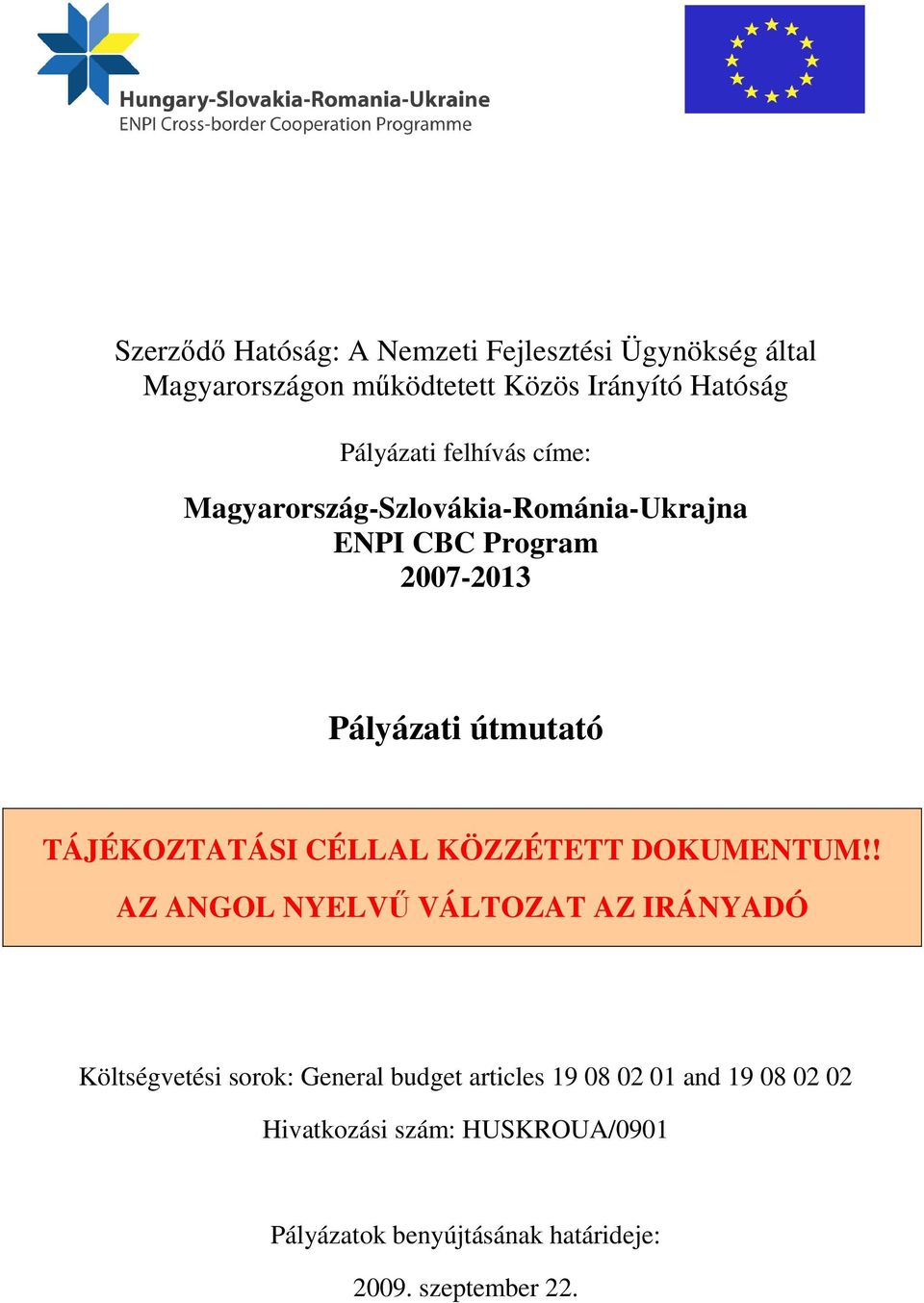 Hungary-Slovakia-Romania-Ukraine
ENPI Cross-border Cooperation Programme

Szerződő Hatóság: A Nemzeti Fejlesztési Ügynökség által Magyarországon működtetett Közös Irányító Hatóság

Pályázati felhívás címe:

Magyarország-Szlovákia-Románia-Ukrajna
ENPI CBC Program
2007-2013

Pályázati útmutató

TÁJÉKOZTATÁSI CÉLLAL KÖZZÉTETT DOKUMENTUM!!
AZ ANGOL NYELVŰ VÁLTOZAT AZ IRÁNYADÓ

Költségvetési sorok: General budget articles 19 08 02 01 and 19 08 02 02

Hivatkozási szám: HUSKROUA/0901

Pályázatok benyújtásának határideje:

2009. szeptember 22.